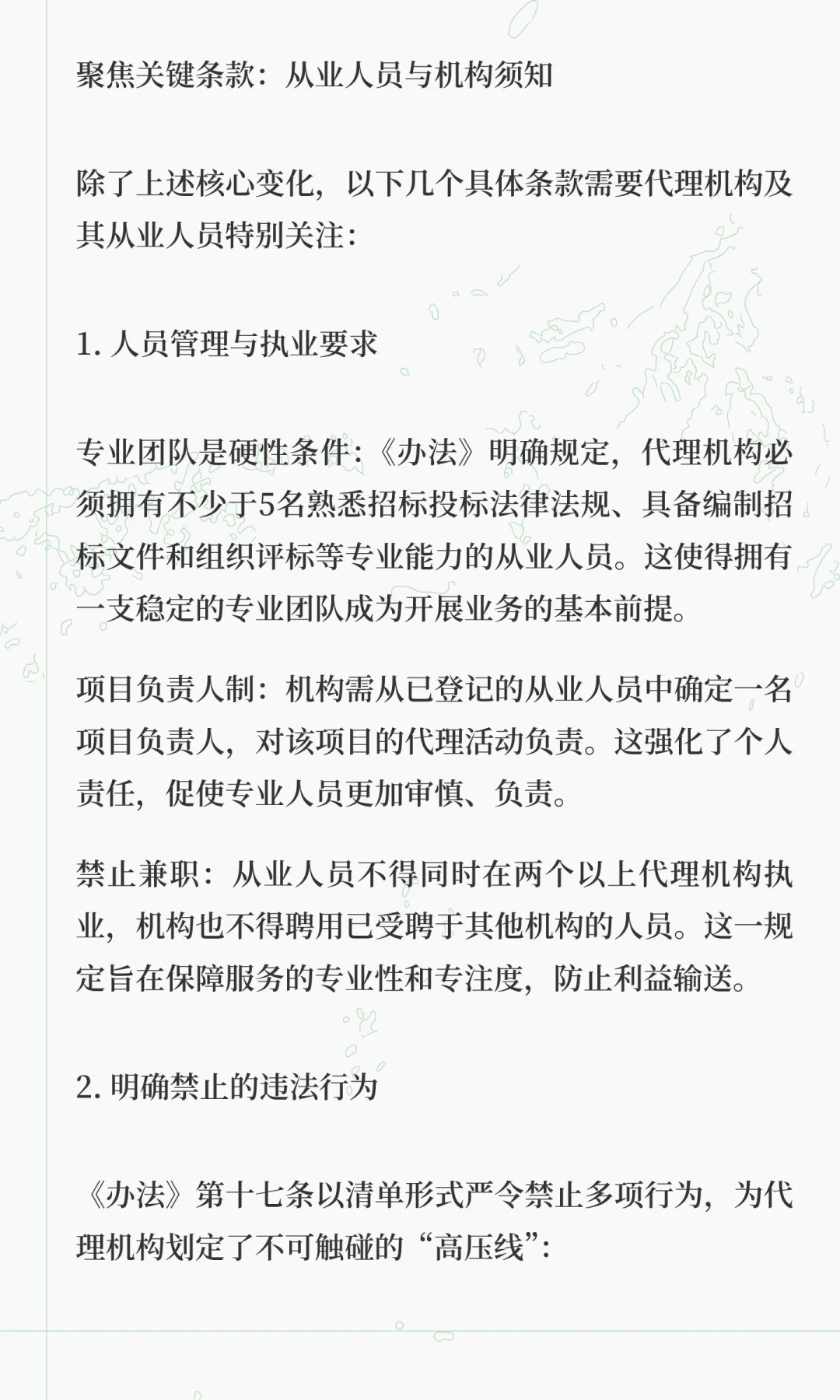 聚焦关键条款：从业人员与机构须知

除了上述核心变化，以下几个具体条款需要代理机构及其从业人员特别关注：

1. 人员管理与执业要求

专业团队是硬性条件：《办法》明确规定，代理机构必须拥有不少于5名熟悉招标投标法律法规、具备编制招标文件和组织评标等专业能力的从业人员。这使得拥有一支稳定的专业团队成为开展业务的基本前提。

项目负责人制：机构需从已登记的从业人员中确定一名项目负责人，对该项目的代理活动负责。这强化了个人责任，促使专业人员更加审慎、负责。

禁止兼职：从业人员不得同时在两个以上代理机构执业，机构也不得聘用已受聘于其他机构的人员。这一规定旨在保障服务的专业性和专注度，防止利益输送。

2. 明确禁止的违法行为

《办法》第十七条以清单形式严令禁止多项行为，为代理机构划定了不可触碰的“高压线”：